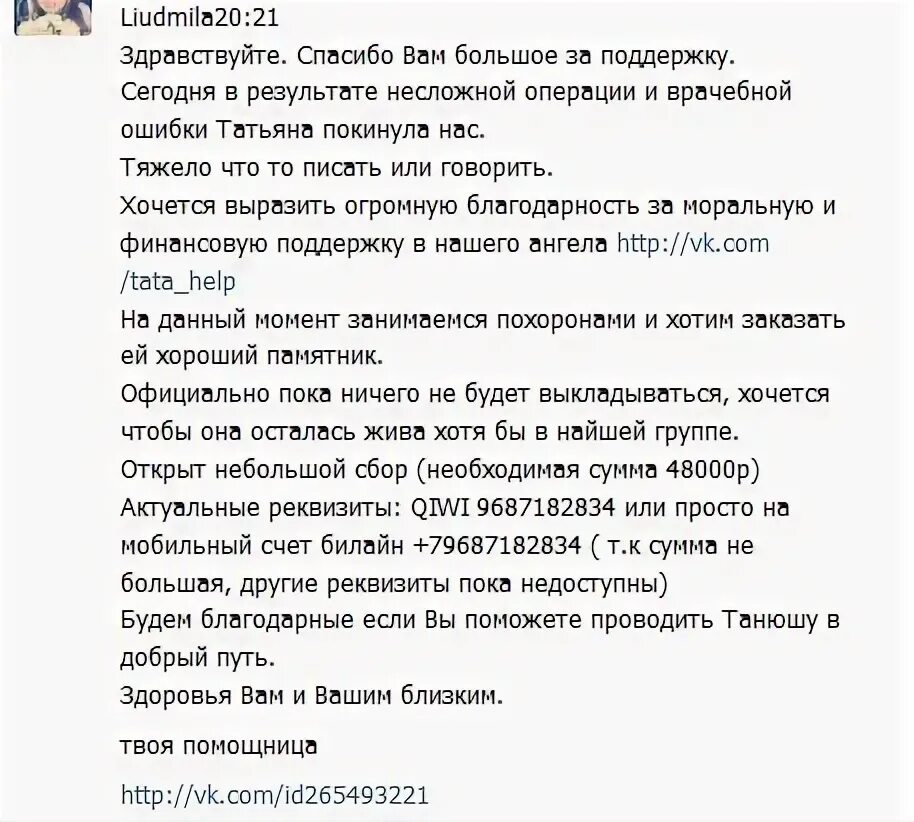 Liudmila20:21
Здравствуйте. Спасибо Вам большое за поддержку.
Сегодня в результате несложной операции и врачебной ошибки Татьяна покинула нас.
Тяжело что то писать или говорить.
Хочется выразить огромную благодарность за моральную и финансовую поддержку в нашего ангела http://vk.com/tata_help
На данный момент занимаемся похоронами и хотим заказать ей хороший памятник.
Официально пока ничего не будет выкладываться, хочется чтобы она осталась жива хотя бы в найшей группе.
Открыт небольшой сбор (необходимая сумма 48000р)
Актуальные реквизиты: QIWI 9687182834 или просто на мобильный счет билайн +79687182834 ( т.к сумма не большая, другие реквизиты пока недоступны)
Будем благодарные если Вы поможете проводить Танюшу в добрый путь.
Здоровья Вам и Вашим близким.

твоя помощница

http://vk.com/id265493221